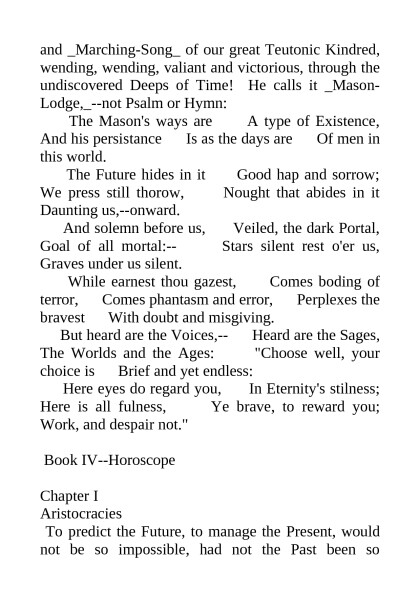 and _Marching-Song_ of our great Teutonic Kindred, wending, wending, valiant and victorious, through the undiscovered Deeps of Time! He calls it _Mason-Lodge,_--not Psalm or Hymn:

The Mason's ways are A type of Existence, And his persistance Is as the days are Of men in this world.

The Future hides in it Good hap and sorrow; We press still thorow, Nought that abides in it Daunting us,--onward.

And solemn before us, Veiled, the dark Portal, Goal of all mortal:-- Stars silent rest o'er us, Graves under us silent.

While earnest thou gazest, Comes boding of terror, Comes phantasm and error, Perplexes the bravest With doubt and misgiving.

But heard are the Voices,-- Heard are the Sages, The Worlds and the Ages: "Choose well, your choice is Brief and yet endless:

Here eyes do regard you, In Eternity's stilness; Here is all fulness, Ye brave, to reward you; Work, and despair not."

Book IV--Horoscope

Chapter I
Aristocracies
To predict the Future, to manage the Present, would not be so impossible, had not the Past been so